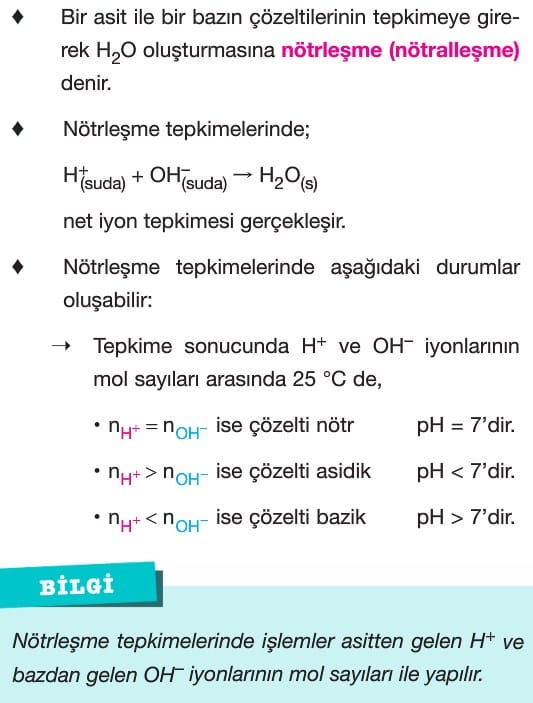 ♦ Bir asit ile bir bazın çözeltilerinin tepkimeye girerek $H_2O$ oluşturmasına nötrleşme (nötralleşme) denir.

♦ Nötrleşme tepkimelerinde;

$H^+_{(suda)} + OH^-_{(suda)} \rightarrow H_2O_{(s)}$

net iyon tepkimesi gerçekleşir.

♦ Nötrleşme tepkimelerinde aşağıdaki durumlar oluşabilir:

→ Tepkime sonucunda $H^+$ ve $OH^-$ iyonlarının mol sayıları arasında 25 °C de,

• $n_{H^+} = n_{OH^-}$ ise çözelti nötr pH = 7'dir.

• $n_{H^+} > n_{OH^-}$ ise çözelti asidik pH < 7'dir.

• $n_{H^+} < n_{OH^-}$ ise çözelti bazik pH > 7'dir.

BİLGİ

Nötrleşme tepkimelerinde işlemler asitten gelen $H^+$ ve bazdan gelen $OH^-$ iyonlarının mol sayıları ile yapılır.